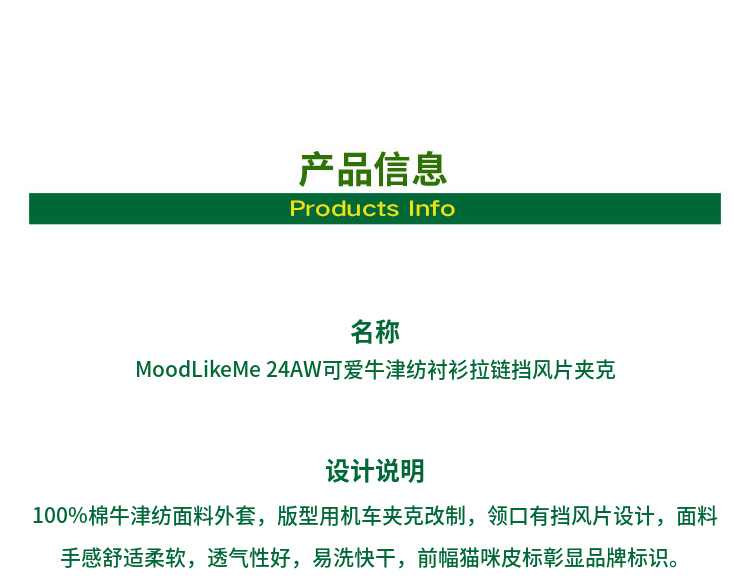 产品信息

Products Info

名称

MoodLikeMe 24AW可爱牛津纺衬衫拉链挡风片夹克

设计说明

100%棉牛津纺面料外套，版型用机车夹克改制，领口有挡风片设计，面料手感舒适柔软，透气性好，易洗快干，前幅猫咪皮标彰显品牌标识。